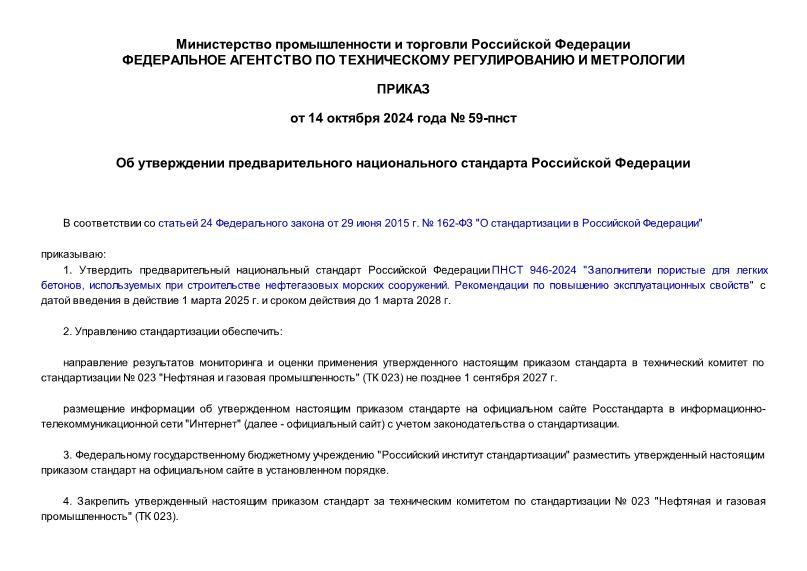 Министерство промышленности и торговли Российской Федерации
ФЕДЕРАЛЬНОЕ АГЕНТСТВО ПО ТЕХНИЧЕСКОМУ РЕГУЛИРОВАНИЮ И МЕТРОЛОГИИ

ПРИКАЗ

от 14 октября 2024 года № 59-пнст

Об утверждении предварительного национального стандарта Российской Федерации

В соответствии со статьей 24 Федерального закона от 29 июня 2015 г. № 162-ФЗ "О стандартизации в Российской Федерации"

приказываю:

1. Утвердить предварительный национальный стандарт Российской Федерации ПНСТ 946-2024 "Заполнители пористые для легких бетонов, используемых при строительстве нефтегазовых морских сооружений. Рекомендации по повышению эксплуатационных свойств" с датой введения в действие 1 марта 2025 г. и сроком действия до 1 марта 2028 г.

2. Управлению стандартизации обеспечить:

направление результатов мониторинга и оценки применения утвержденного настоящим приказом стандарта в технический комитет по стандартизации № 023 "Нефтяная и газовая промышленность" (ТК 023) не позднее 1 сентября 2027 г.

размещение информации об утвержденном настоящим приказом стандарте на официальном сайте Росстандарта в информационно-телекоммуникационной сети "Интернет" (далее - официальный сайт) с учетом законодательства о стандартизации.

3. Федеральному государственному бюджетному учреждению "Российский институт стандартизации" разместить утвержденный настоящим приказом стандарт на официальном сайте в установленном порядке.

4. Закрепить утвержденный настоящим приказом стандарт за техническим комитетом по стандартизации № 023 "Нефтяная и газовая промышленность" (ТК 023).